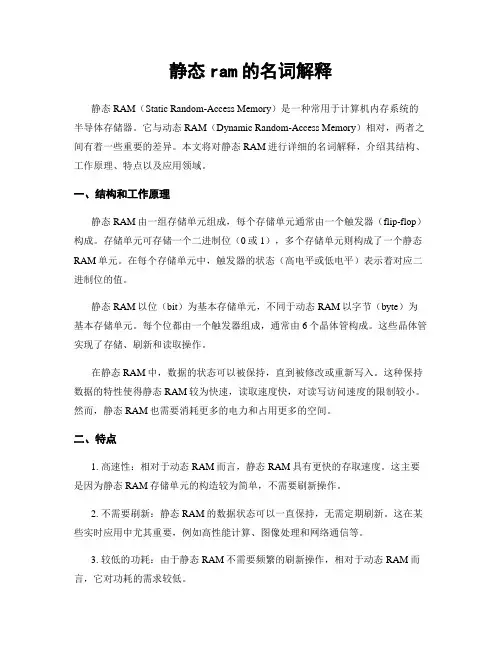 静态 ram 的名词解释

静态 RAM（Static Random-Access Memory）是一种常用于计算机内存系统的半导体存储器。它与动态 RAM（Dynamic Random-Access Memory）相对，两者之间有着一些重要的差异。本文将对静态 RAM 进行详细的名词解释，介绍其结构、工作原理、特点以及应用领域。

一、结构和工作原理

静态 RAM 由一组存储单元组成，每个存储单元通常由一个触发器（flip-flop）构成。存储单元可存储一个二进制位（0 或 1），多个存储单元则构成了一个静态 RAM 单元。在每个存储单元中，触发器的状态（高电平或低电平）表示着对应二进制位的值。

静态 RAM 以位（bit）为基本存储单元，不同于动态 RAM 以字节（byte）为基本存储单元。每个位都由一个触发器组成，通常由 6 个晶体管构成。这些晶体管实现了存储、刷新和读取操作。

在静态 RAM 中，数据的状态可以被保持，直到被修改或重新写入。这种保持数据的特性使得静态 RAM 较为快速，读取速度快，对读写访问速度的限制较小。然而，静态 RAM 也需要消耗更多的电力和占用更多的空间。

二、特点

1. 高速性：相对于动态 RAM 而言，静态 RAM 具有更快的存取速度。这主要是因为静态 RAM 存储单元的构造较为简单，不需要刷新操作。

2. 不需要刷新：静态 RAM 的数据状态可以一直保持，无需定期刷新。这在某些实时应用中尤其重要，例如高性能计算、图像处理和网络通信等。

3. 较低的功耗：由于静态 RAM 不需要频繁的刷新操作，相对于动态 RAM 而言，它对功耗的需求较低。